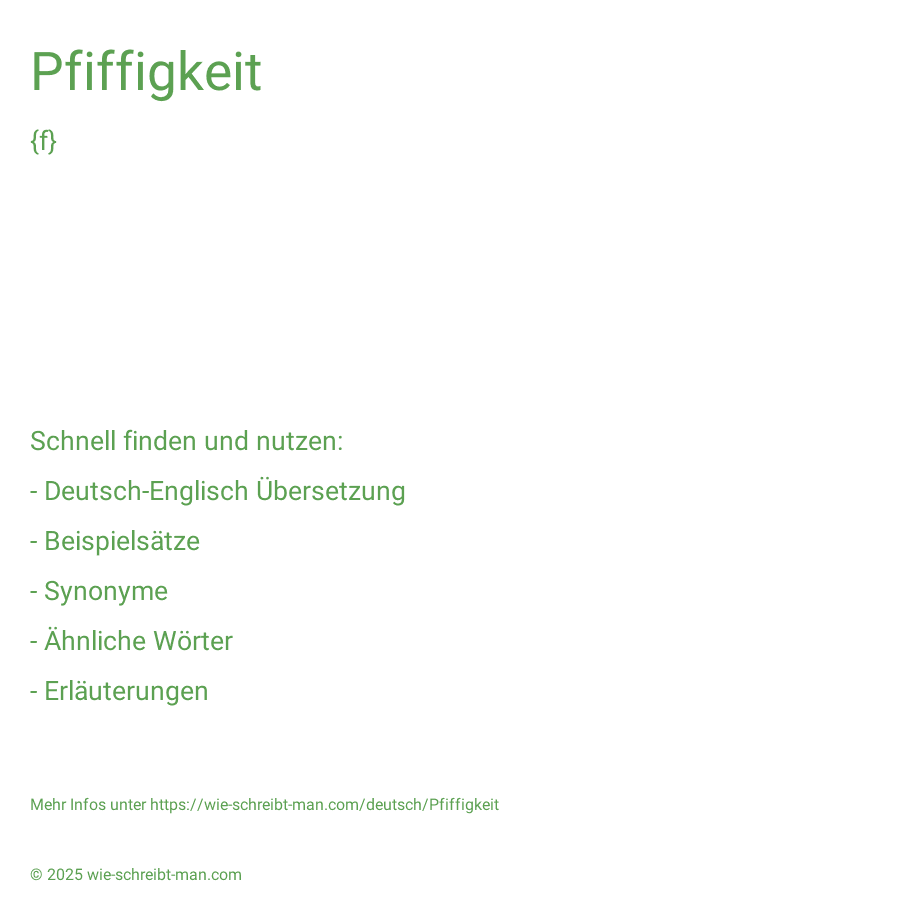 Pfiffigkeit

{f}

Schnell finden und nutzen:

- Deutsch-Englisch Übersetzung

- Beispielsätze

- Synonyme

- Ähnliche Wörter

- Erläuterungen

Mehr Infos unter https://wie-schreibt-man.com/deutsch/Pfiffigkeit

© 2025 wie-schreibt-man.com